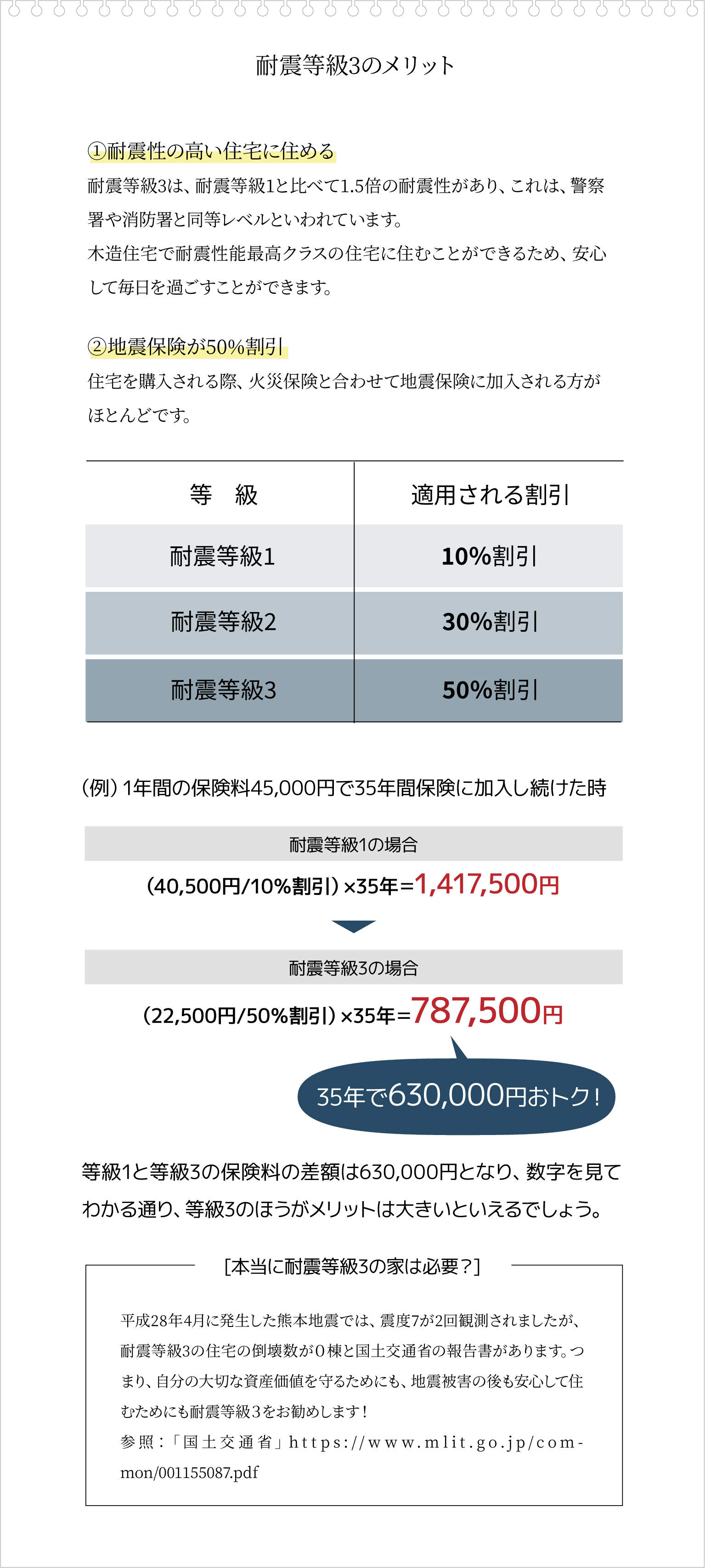 耐震等級3のメリット

①耐震性の高い住宅に住める
耐震等級3は、耐震等級1と比べて1.5倍の耐震性があり、これは、警察署や消防署と同等レベルといわれています。
木造住宅で耐震性能最高クラスの住宅に住むことができるため、安心して毎日を過ごすことができます。

②地震保険が50%割引
住宅を購入される際、火災保険と合わせて地震保険に加入される方がほとんどです。

| 等　級 | 適用される割引 |
|---|---|
| 耐震等級1 | 10%割引 |
| 耐震等級2 | 30%割引 |
| 耐震等級3 | 50%割引 |

（例）1年間の保険料45,000円で35年間保険に加入し続けた時

耐震等級1の場合
（40,500円/10%割引）×35年=1,417,500円

耐震等級3の場合
（22,500円/50%割引）×35年=787,500円

35年で630,000円おトク！

等級1と等級3の保険料の差額は630,000円となり、数字を見てわかる通り、等級3のほうがメリットは大きいといえるでしょう。

［本当に耐震等級3の家は必要？］

平成28年4月に発生した熊本地震では、震度7が2回観測されましたが、耐震等級3の住宅の倒壊数が０棟と国土交通省の報告書があります。つまり、自分の大切な資産価値を守るためにも、地震被害の後も安心して住むためにも耐震等級３をお勧めします！
参照：「国土交通省」https://www.mlit.go.jp/common/001155087.pdf